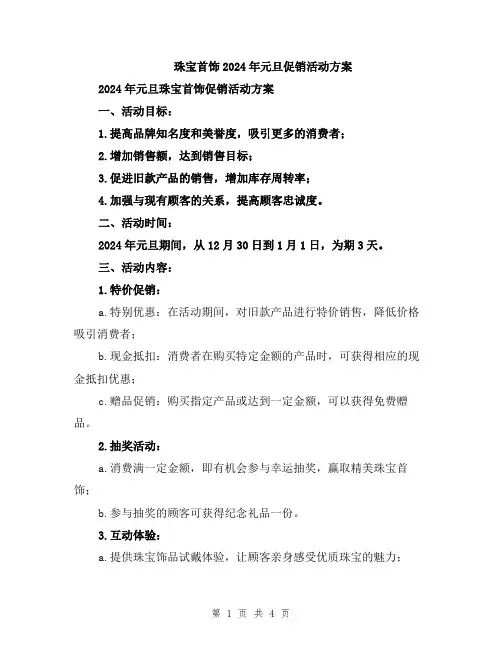 珠宝首饰2024年元旦促销活动方案

2024年元旦珠宝首饰促销活动方案

一、活动目标：

1.提高品牌知名度和美誉度，吸引更多的消费者；

2.增加销售额，达到销售目标；

3.促进旧款产品的销售，增加库存周转率；

4.加强与现有顾客的关系，提高顾客忠诚度。

二、活动时间：

2024年元旦期间，从12月30日到1月1日，为期3天。

三、活动内容：

1.特价促销：

a.特别优惠：在活动期间，对旧款产品进行特价销售，降低价格吸引消费者；

b.现金抵扣：消费者在购买特定金额的产品时，可获得相应的现金抵扣优惠；

c.赠品促销：购买指定产品或达到一定金额，可以获得免费赠品。

2.抽奖活动：

a.消费满一定金额，即有机会参与幸运抽奖，赢取精美珠宝首饰；

b.参与抽奖的顾客可获得纪念礼品一份。

3.互动体验：

a.提供珠宝饰品试戴体验，让顾客亲身感受优质珠宝的魅力；

第 1 页 共 4 页